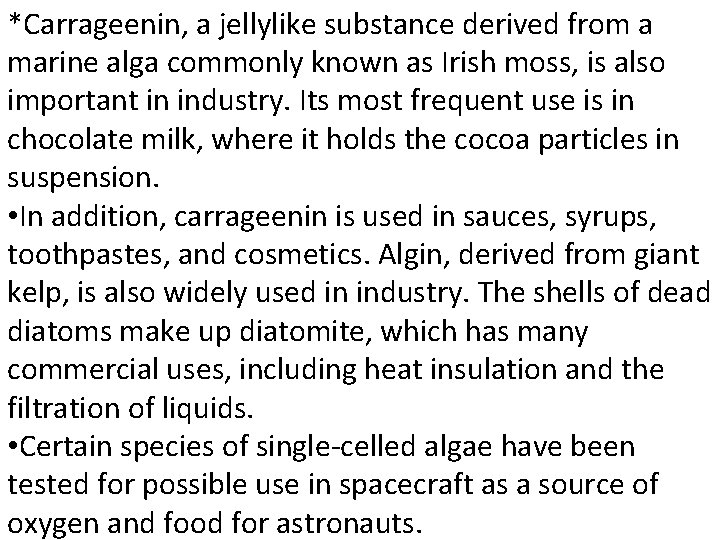 *Carrageenin, a jellylike substance derived from a marine alga commonly known as Irish moss, is also important in industry. Its most frequent use is in chocolate milk, where it holds the cocoa particles in suspension.
•In addition, carrageenin is used in sauces, syrups, toothpastes, and cosmetics. Algin, derived from giant kelp, is also widely used in industry. The shells of dead diatoms make up diatomite, which has many commercial uses, including heat insulation and the filtration of liquids.
•Certain species of single-celled algae have been tested for possible use in spacecraft as a source of oxygen and food for astronauts.